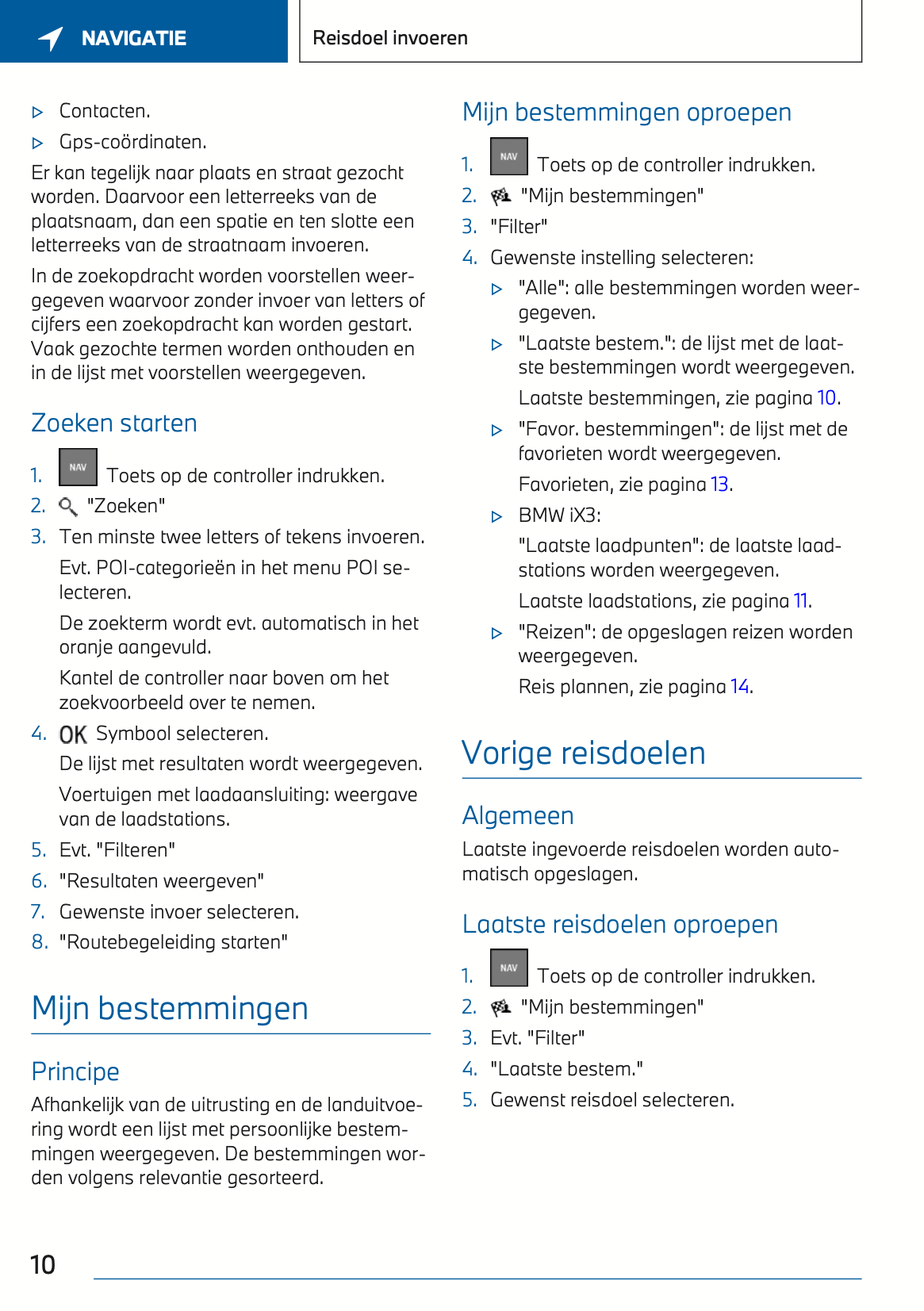 NAVIGATIE

Reisdoel invoeren

▷ Contacten.

▷ Gps-coördinaten.

Er kan tegelijk naar plaats en straat gezocht worden. Daarvoor een letterreeks van de plaatsnaam, dan een spatie en ten slotte een letterreeks van de straatnaam invoeren.

In de zoekopdracht worden voorstellen weergegeven waarvoor zonder invoer van letters of cijfers een zoekopdracht kan worden gestart. Vaak gezochte termen worden onthouden en in de lijst met voorstellen weergegeven.

Zoeken starten

1. NAV Toets op de controller indrukken.
2. "Zoeken"
3. Ten minste twee letters of tekens invoeren.

Evt. POI-categorieën in het menu POI selecteren.

De zoekterm wordt evt. automatisch in het oranje aangevuld.

Kantel de controller naar boven om het zoekvoorbeeld over te nemen.
4. OK Symbool selecteren.

De lijst met resultaten wordt weergegeven.

Voertuigen met laadaansluiting: weergave van de laadstations.
5. Evt. "Filteren"
6. "Resultaten weergeven"
7. Gewenste invoer selecteren.
8. "Routebegeleiding starten"

Mijn bestemmingen

Principe

Afhankelijk van de uitrusting en de landuitvoering wordt een lijst met persoonlijke bestemmingen weergegeven. De bestemmingen worden volgens relevantie gesorteerd.

Mijn bestemmingen oproepen

1. NAV Toets op de controller indrukken.
2. "Mijn bestemmingen"
3. "Filter"
4. Gewenste instelling selecteren:

▷ "Alle": alle bestemmingen worden weergegeven.

▷ "Laatste bestem.": de lijst met de laatste bestemmingen wordt weergegeven.

Laatste bestemmingen, zie pagina 10.

▷ "Favor. bestemmingen": de lijst met de favorieten wordt weergegeven.

Favorieten, zie pagina 13.

▷ BMW iX3:

"Laatste laadpunten": de laatste laadstations worden weergegeven.

Laatste laadstations, zie pagina 11.

▷ "Reizen": de opgeslagen reizen worden weergegeven.

Reis plannen, zie pagina 14.

Vorige reisdoelen

Algemeen

Laatste ingevoerde reisdoelen worden automatisch opgeslagen.

Laatste reisdoelen oproepen

1. NAV Toets op de controller indrukken.
2. "Mijn bestemmingen"
3. Evt. "Filter"
4. "Laatste bestem."
5. Gewenst reisdoel selecteren.

10